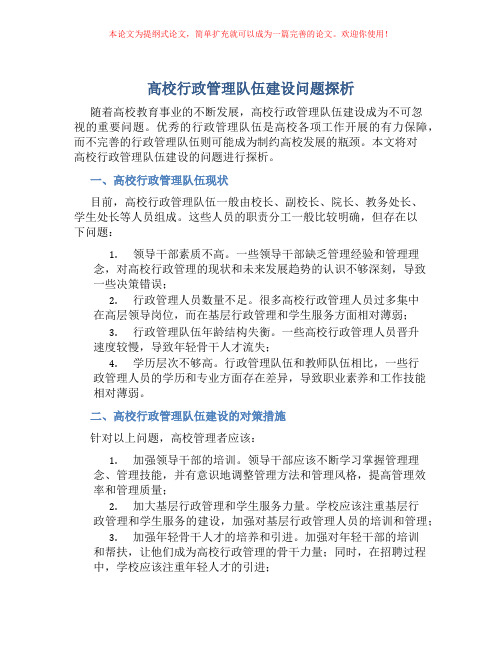 本论文为提纲式论文，简单扩充就可以成为一篇完善的论文。欢迎你使用！

高校行政管理队伍建设问题探析

随着高校教育事业的不断发展，高校行政管理队伍建设成为不可忽视的重要问题。优秀的行政管理队伍是高校各项工作开展的有力保障，而不完善的行政管理队伍则可能成为制约高校发展的瓶颈。本文将对高校行政管理队伍建设的问题进行探析。

一、高校行政管理队伍现状

目前，高校行政管理队伍一般由校长、副校长、院长、教务处长、学生处长等人员组成。这些人员的职责分工一般比较明确，但存在以下问题：

1. 领导干部素质不高。一些领导干部缺乏管理经验和管理理念，对高校行政管理的现状和未来发展趋势的认识不够深刻，导致一些决策错误；

2. 行政管理人员数量不足。很多高校行政管理人员过多集中在高层领导岗位，而在基层行政管理和学生服务方面相对薄弱；

3. 行政管理队伍年龄结构失衡。一些高校行政管理人员晋升速度较慢，导致年轻骨干人才流失；

4. 学历层次不够高。行政管理队伍和教师队伍相比，一些行政管理人员的学历和专业方面存在差异，导致职业素养和工作技能相对薄弱。

二、高校行政管理队伍建设的对策措施

针对以上问题，高校管理者应该：

1. 加强领导干部的培训。领导干部应该不断学习掌握管理理念、管理技能，并有意识地调整管理方法和管理风格，提高管理效率和管理质量；

2. 加大基层行政管理和学生服务力量。学校应该注重基层行政管理和学生服务的建设，加强对基层行政管理人员的培训和管理；

3. 加强年轻骨干人才的培养和引进。加强对年轻干部的培训和帮扶，让他们成为高校行政管理的骨干力量；同时，在招聘过程中，学校应该注重年轻人才的引进；